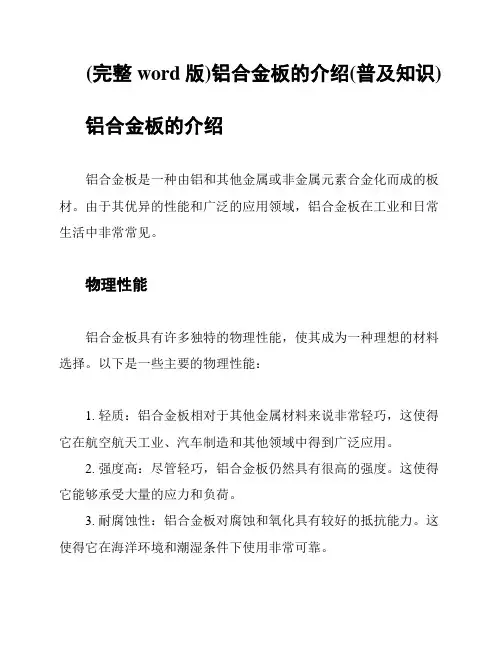 (完整 word 版)铝合金板的介绍(普及知识)

铝合金板的介绍

铝合金板是一种由铝和其他金属或非金属元素合金化而成的板材。由于其优异的性能和广泛的应用领域，铝合金板在工业和日常生活中非常常见。

物理性能

铝合金板具有许多独特的物理性能，使其成为一种理想的材料选择。以下是一些主要的物理性能：

1. 轻质：铝合金板相对于其他金属材料来说非常轻巧，这使得它在航空航天工业、汽车制造和其他领域中得到广泛应用。
2. 强度高：尽管轻巧，铝合金板仍然具有很高的强度。这使得它能够承受大量的应力和负荷。
3. 耐腐蚀性：铝合金板对腐蚀和氧化具有较好的抵抗能力。这使得它在海洋环境和潮湿条件下使用非常可靠。